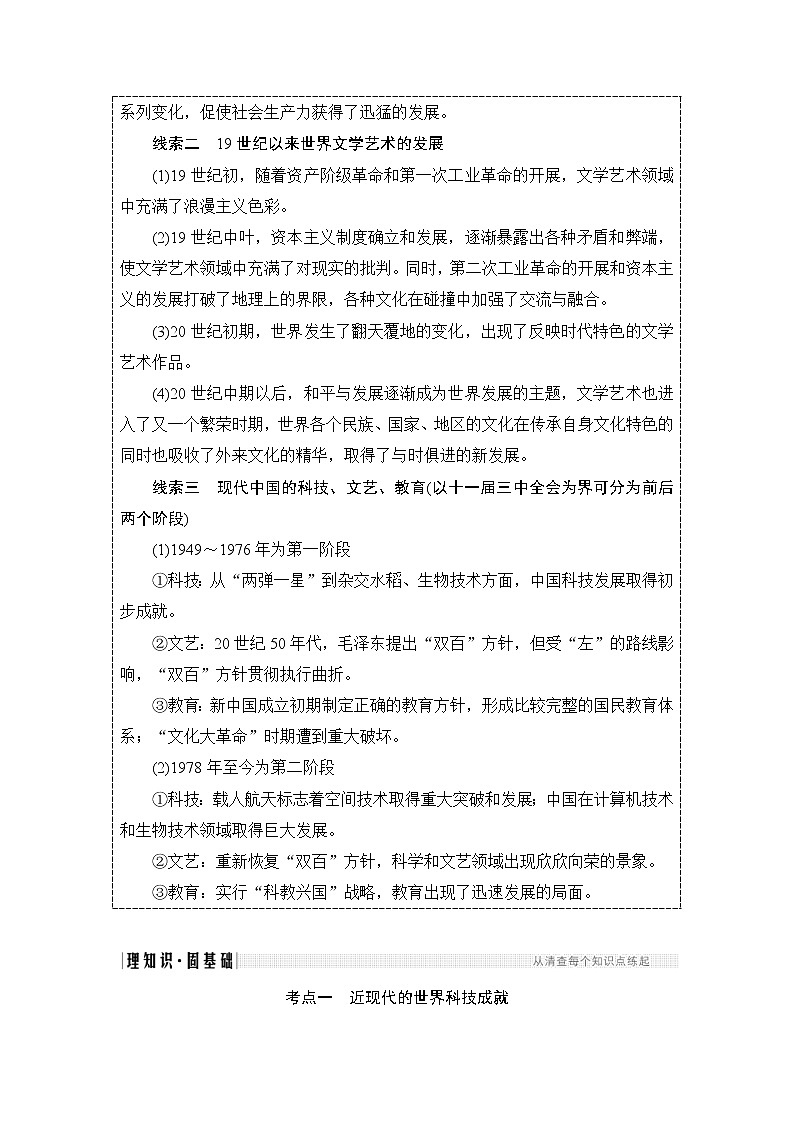 系列变化，促使社会生产力获得了迅猛的发展。

线索二　19世纪以来世界文学艺术的发展

(1)19世纪初，随着资产阶级革命和第一次工业革命的开展，文学艺术领域中充满了浪漫主义色彩。

(2)19世纪中叶，资本主义制度确立和发展，逐渐暴露出各种矛盾和弊端，使文学艺术领域中充满了对现实的批判。同时，第二次工业革命的开展和资本主义的发展打破了地理上的界限，各种文化在碰撞中加强了交流与融合。

(3)20世纪初期，世界发生了翻天覆地的变化，出现了反映时代特色的文学艺术作品。

(4)20世纪中期以后，和平与发展逐渐成为世界发展的主题，文学艺术也进入了又一个繁荣时期，世界各个民族、国家、地区的文化在传承自身文化特色的同时也吸收了外来文化的精华，取得了与时俱进的新发展。

线索三　现代中国的科技、文艺、教育(以十一届三中全会为界可分为前后两个阶段)

(1)1949～1976年为第一阶段

①科技：从“两弹一星”到杂交水稻、生物技术方面，中国科技发展取得初步成就。

②文艺：20世纪50年代，毛泽东提出“双百”方针，但受“左”的路线影响，“双百”方针贯彻执行曲折。

③教育：新中国成立初期制定正确的教育方针，形成比较完整的国民教育体系；“文化大革命”时期遭到重大破坏。

(2)1978年至今为第二阶段

①科技：载人航天标志着空间技术取得重大突破和发展；中国在计算机技术和生物技术领域取得巨大发展。

②文艺：重新恢复“双百”方针，科学和文艺领域出现欣欣向荣的景象。

③教育：实行“科教兴国”战略，教育出现了迅速发展的局面。

理知识·固基础　从清查每个知识点练起

考点一　近现代的世界科技成就